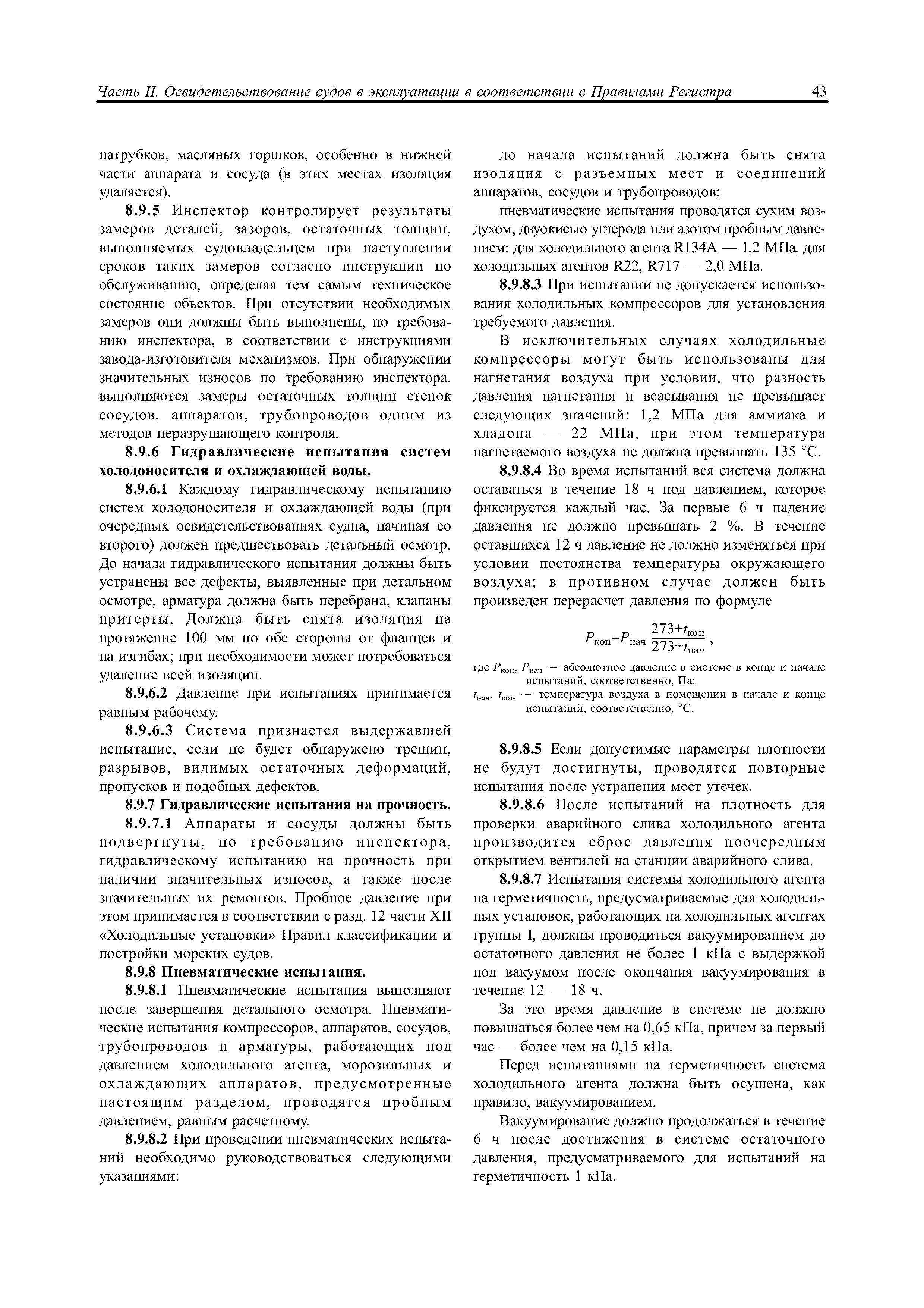 Часть II. Освидетельствование судов в эксплуатации в соответствии с Правилами Регистра 43

патрубков, масляных горшков, особенно в нижней части аппарата и сосуда (в этих местах изоляция удаляется).

8.9.5 Инспектор контролирует результаты замеров деталей, зазоров, остаточных толщин, выполняемых судовладельцем при наступлении сроков таких замеров согласно инструкции по обслуживанию, определяя тем самым техническое состояние объектов. При отсутствии необходимых замеров они должны быть выполнены, по требованию инспектора, в соответствии с инструкциями завода-изготовителя механизмов. При обнаружении значительных износов по требованию инспектора, выполняются замеры остаточных толщин стенок сосудов, аппаратов, трубопроводов одним из методов неразрушающего контроля.

8.9.6 Гидравлические испытания систем холодоносителя и охлаждающей воды.

8.9.6.1 Каждому гидравлическому испытанию систем холодоносителя и охлаждающей воды (при очередных освидетельствованиях судна, начиная со второго) должен предшествовать детальный осмотр. До начала гидравлического испытания должны быть устранены все дефекты, выявленные при детальном осмотре, арматура должна быть перебрана, клапаны притерты. Должна быть снята изоляция на протяжение 100 мм по обе стороны от фланцев и на изгибах; при необходимости может потребоваться удаление всей изоляции.

8.9.6.2 Давление при испытаниях принимается равным рабочему.

8.9.6.3 Система признается выдержавшей испытание, если не будет обнаружено трещин, разрывов, видимых остаточных деформаций, пропусков и подобных дефектов.

8.9.7 Гидравлические испытания на прочность.

8.9.7.1 Аппараты и сосуды должны быть подвергнуты, по требованию инспектора, гидравлическому испытанию на прочность при наличии значительных износов, а также после значительных их ремонтов. Пробное давление при этом принимается в соответствии с разд. 12 части XII «Холодильные установки» Правил классификации и постройки морских судов.

8.9.8 Пневматические испытания.

8.9.8.1 Пневматические испытания выполняют после завершения детального осмотра. Пневматические испытания компрессоров, аппаратов, сосудов, трубопроводов и арматуры, работающих под давлением холодильного агента, морозильных и охлаждающих аппаратов, предусмотренные настоящим разделом, проводятся пробным давлением, равным расчетному.

8.9.8.2 При проведении пневматических испытаний необходимо руководствоваться следующими указаниями:

до начала испытаний должна быть снята изоляция с разъемных мест и соединений аппаратов, сосудов и трубопроводов;

пневматические испытания проводятся сухим воздухом, двуокисью углерода или азотом пробным давлением: для холодильного агента R134A — 1,2 МПа, для холодильных агентов R22, R717 — 2,0 МПа.

8.9.8.3 При испытании не допускается использования холодильных компрессоров для установления требуемого давления.

В исключительных случаях холодильные компрессоры могут быть использованы для нагнетания воздуха при условии, что разность давления нагнетания и всасывания не превышает следующих значений: 1,2 МПа для аммиака и хладона — 22 МПа, при этом температура нагнетаемого воздуха не должна превышать 135 °С.

8.9.8.4 Во время испытаний вся система должна оставаться в течение 18 ч под давлением, которое фиксируется каждый час. За первые 6 ч падение давления не должно превышать 2 %. В течение оставшихся 12 ч давление не должно изменяться при условии постоянства температуры окружающего воздуха; в противном случае должен быть произведен перерасчет давления по формуле

$P_{кон}=P_{нач}\frac{273+t_{кон}}{273+t_{нач}}$,

где $P_{кон}$, $P_{нач}$ — абсолютное давление в системе в конце и начале испытаний, соответственно, Па;
$t_{нач}$, $t_{кон}$ — температура воздуха в помещении в начале и конце испытаний, соответственно, °С.

8.9.8.5 Если допустимые параметры плотности не будут достигнуты, проводятся повторные испытания после устранения мест утечек.

8.9.8.6 После испытаний на плотность для проверки аварийного слива холодильного агента производится сброс давления поочередным открытием вентилей на станции аварийного слива.

8.9.8.7 Испытания системы холодильного агента на герметичность, предусматриваемые для холодильных установок, работающих на холодильных агентах группы I, должны проводиться вакуумированием до остаточного давления не более 1 кПа с выдержкой под вакуумом после окончания вакуумирования в течение 12 — 18 ч.

За это время давление в системе не должно повышаться более чем на 0,65 кПа, причем за первый час — более чем на 0,15 кПа.

Перед испытаниями на герметичность система холодильного агента должна быть осушена, как правило, вакуумированием.

Вакуумирование должно продолжаться в течение 6 ч после достижения в системе остаточного давления, предусматриваемого для испытаний на герметичность 1 кПа.